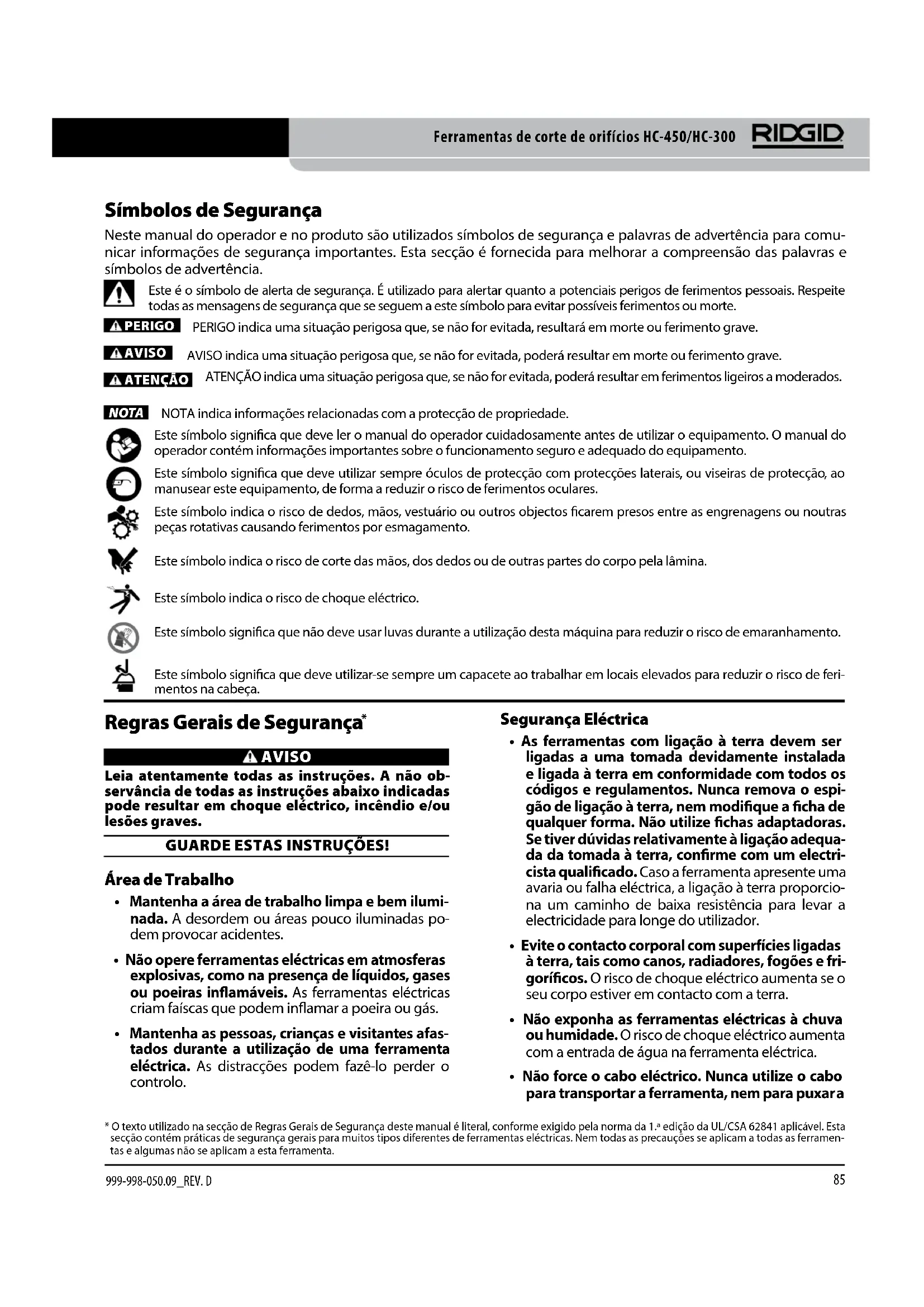 Ferramentas de corte de orifícios HC-450/HC-300 RIDGID

Símbolos de Segurança

Neste manual do operador e no produto são utilizados símbolos de segurança e palavras de advertência para comunicar informações de segurança importantes. Esta secção é fornecida para melhorar a compreensão das palavras e símbolos de advertência.

Este é o símbolo de alerta de segurança. É utilizado para alertar quanto a potenciais perigos de ferimentos pessoais. Respeite todas as mensagens de segurança que se seguem a este símbolo para evitar possíveis ferimentos ou morte.

PERIGO PERIGO indica uma situação perigosa que, se não for evitada, resultará em morte ou ferimento grave.

AVISO AVISO indica uma situação perigosa que, se não for evitada, poderá resultar em morte ou ferimento grave.

ATENÇÃO ATENÇÃO indica uma situação perigosa que, se não for evitada, poderá resultar em ferimentos ligeiros a moderados.

NOTA NOTA indica informações relacionadas com a protecção de propriedade.

Este símbolo significa que deve ler o manual do operador cuidadosamente antes de utilizar o equipamento. O manual do operador contém informações importantes sobre o funcionamento seguro e adequado do equipamento.

Este símbolo significa que deve utilizar sempre óculos de protecção com protecções laterais, ou viseiras de protecção, ao manusear este equipamento, de forma a reduzir o risco de ferimentos oculares.

Este símbolo indica o risco de dedos, mãos, vestuário ou outros objectos ficarem presos entre as engrenagens ou noutras peças rotativas causando ferimentos por esmagamento.

Este símbolo indica o risco de corte das mãos, dos dedos ou de outras partes do corpo pela lâmina.

Este símbolo indica o risco de choque eléctrico.

Este símbolo significa que não deve usar luvas durante a utilização desta máquina para reduzir o risco de emaranhamento.

Este símbolo significa que deve utilizar-se sempre um capacete ao trabalhar em locais elevados para reduzir o risco de ferimentos na cabeça.

Regras Gerais de Segurança*

AVISO
Leia atentamente todas as instruções. A não observância de todas as instruções abaixo indicadas pode resultar em choque eléctrico, incêndio e/ou lesões graves.

GUARDE ESTAS INSTRUÇÕES!

Área de Trabalho

• Mantenha a área de trabalho limpa e bem iluminada. A desordem ou áreas pouco iluminadas podem provocar acidentes.

• Não opere ferramentas eléctricas em atmosferas explosivas, como na presença de líquidos, gases ou poeiras inflamáveis. As ferramentas eléctricas criam faíscas que podem inflamar a poeira ou gás.

• Mantenha as pessoas, crianças e visitantes afastados durante a utilização de uma ferramenta eléctrica. As distracções podem fazê-lo perder o controlo.

Segurança Eléctrica

• As ferramentas com ligação à terra devem ser ligadas a uma tomada devidamente instalada e ligada à terra em conformidade com todos os códigos e regulamentos. Nunca remova o espigão de ligação à terra, nem modifique a ficha de qualquer forma. Não utilize fichas adaptadoras. Se tiver dúvidas relativamente à ligação adequada da tomada à terra, confirme com um electricista qualificado. Caso a ferramenta apresente uma avaria ou falha eléctrica, a ligação à terra proporciona um caminho de baixa resistência para levar a electricidade para longe do utilizador.

• Evite o contacto corporal com superfícies ligadas à terra, tais como canos, radiadores, fogões e frigoríficos. O risco de choque eléctrico aumenta se o seu corpo estiver em contacto com a terra.

• Não exponha as ferramentas eléctricas à chuva ou humidade. O risco de choque eléctrico aumenta com a entrada de água na ferramenta eléctrica.

• Não force o cabo eléctrico. Nunca utilize o cabo para transportar a ferramenta, nem para puxar a

* O texto utilizado na secção de Regras Gerais de Segurança deste manual é literal, conforme exigido pela norma da 1.ª edição da UL/CSA 62841 aplicável. Esta secção contém práticas de segurança gerais para muitos tipos diferentes de ferramentas eléctricas. Nem todas as precauções se aplicam a todas as ferramentas e algumas não se aplicam a esta ferramenta.

999-998-050.09_REV. D 85